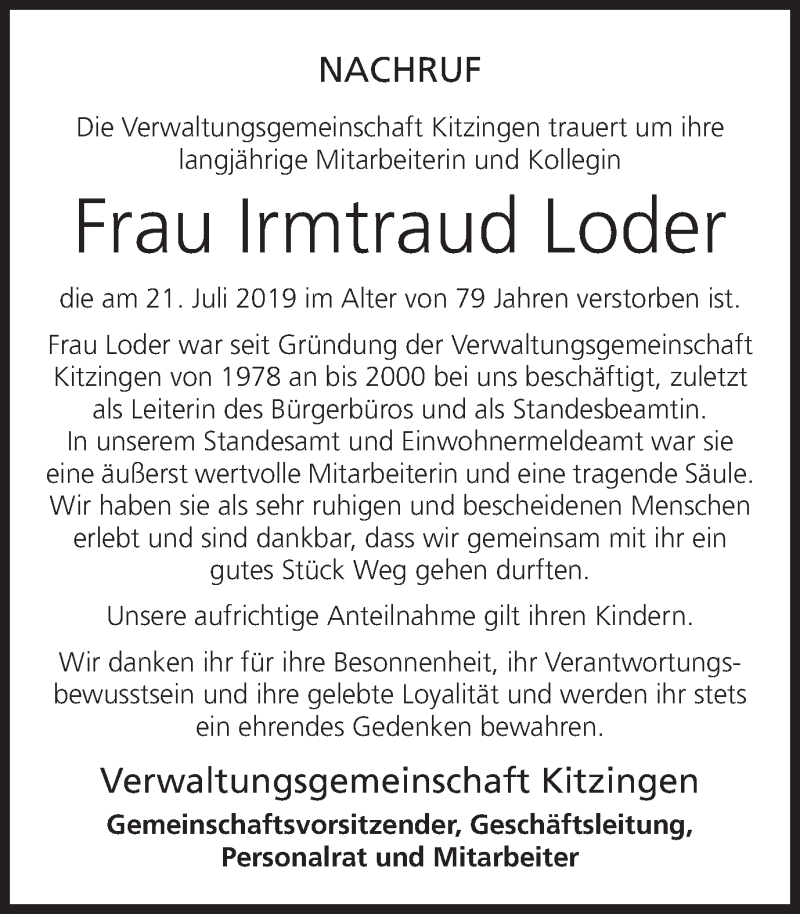 NACHRUF

Die Verwaltungsgemeinschaft Kitzingen trauert um ihre langjährige Mitarbeiterin und Kollegin

Frau Irmtraud Loder

die am 21. Juli 2019 im Alter von 79 Jahren verstorben ist.

Frau Loder war seit Gründung der Verwaltungsgemeinschaft Kitzingen von 1978 an bis 2000 bei uns beschäftigt, zuletzt als Leiterin des Bürgerbüros und als Standesbeamtin. In unserem Standesamt und Einwohnermeldeamt war sie eine äußerst wertvolle Mitarbeiterin und eine tragende Säule. Wir haben sie als sehr ruhigen und bescheidenen Menschen erlebt und sind dankbar, dass wir gemeinsam mit ihr ein gutes Stück Weg gehen durften.

Unsere aufrichtige Anteilnahme gilt ihren Kindern.

Wir danken ihr für ihre Besonnenheit, ihr Verantwortungsbewusstsein und ihre gelebte Loyalität und werden ihr stets ein ehrendes Gedenken bewahren.

Verwaltungsgemeinschaft Kitzingen

Gemeinschaftsvorsitzender, Geschäftsleitung, Personalrat und Mitarbeiter